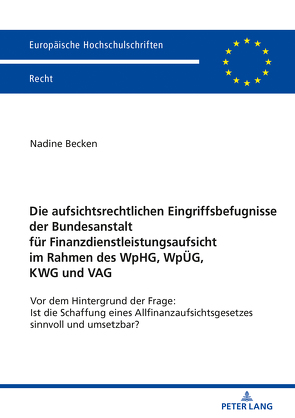 Europäische Hochschulschriften

Recht

Nadine Becken

Die aufsichtsrechtlichen Eingriffsbefugnisse der Bundesanstalt für Finanzdienstleistungsaufsicht im Rahmen des WpHG, WpÜG, KWG und VAG

Vor dem Hintergrund der Frage: Ist die Schaffung eines Allfinanzaufsichtsgesetzes sinnvoll und umsetzbar?

PETER LANG